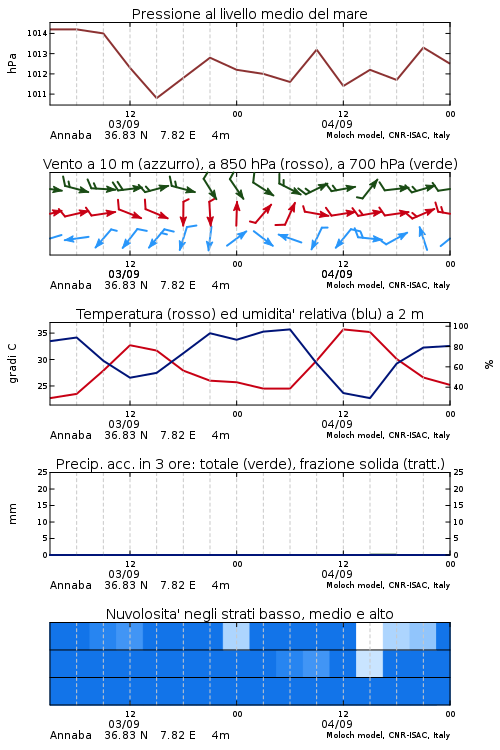 Pressione al livello medio del mare

hPa

1014
1013
1012
1011

12
03/09
00
12
04/09
00

Annaba 36.83 N 7.82 E 4m
Moloch model, CNR-ISAC, Italy

Vento a 10 m (azzurro), a 850 hPa (rosso), a 700 hPa (verde)

12
03/09
00
12
04/09
00

Annaba 36.83 N 7.82 E 4m
Moloch model, CNR-ISAC, Italy

Temperatura (rosso) ed umidita' relativa (blu) a 2 m

gradi C

35
30
25

100
80
60
40

%

12
03/09
00
12
04/09
00

Annaba 36.83 N 7.82 E 4m
Moloch model, CNR-ISAC, Italy

Precip. acc. in 3 ore: totale (verde), frazione solida (tratt.)

mm

25
20
15
10
5
0

25
20
15
10
5
0

12
03/09
00
12
04/09
00

Annaba 36.83 N 7.82 E 4m
Moloch model, CNR-ISAC, Italy

Nuvolosita' negli strati basso, medio e alto

12
03/09
00
12
04/09
00

Annaba 36.83 N 7.82 E 4m
Moloch model, CNR-ISAC, Italy